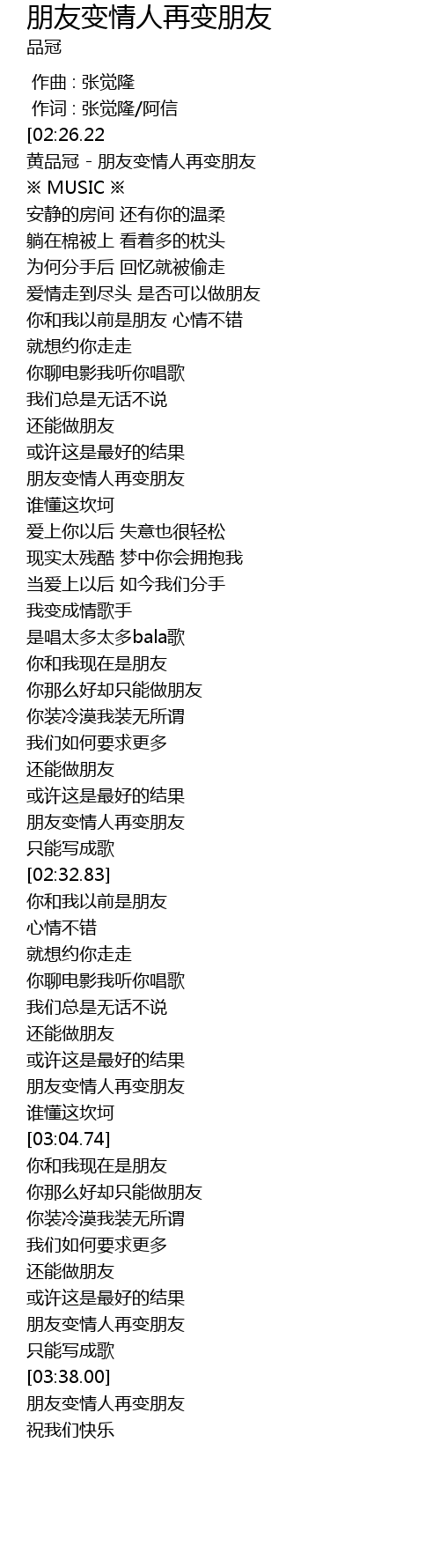 朋友变情人再变朋友
品冠

作曲 : 张觉隆
作词 : 张觉隆/阿信
[02:26.22
黄品冠 - 朋友变情人再变朋友
※ MUSIC ※
安静的房间 还有你的温柔
躺在棉被上 看着多的枕头
为何分手后 回忆就被偷走
爱情走到尽头 是否可以做朋友
你和我以前是朋友 心情不错
就想约你走走
你聊电影我听你唱歌
我们总是无话不说
还能做朋友
或许这是最好的结果
朋友变情人再变朋友
谁懂这坎坷
爱上你以后 失意也很轻松
现实太残酷 梦中你会拥抱我
当爱上以后 如今我们分手
我变成情歌手
是唱太多太多bala歌
你和我现在是朋友
你那么好却只能做朋友
你装冷漠我装无所谓
我们如何要求更多
还能做朋友
或许这是最好的结果
朋友变情人再变朋友
只能写成歌
[02:32.83]
你和我以前是朋友
心情不错
就想约你走走
你聊电影我听你唱歌
我们总是无话不说
还能做朋友
或许这是最好的结果
朋友变情人再变朋友
谁懂这坎坷
[03:04.74]
你和我现在是朋友
你那么好却只能做朋友
你装冷漠我装无所谓
我们如何要求更多
还能做朋友
或许这是最好的结果
朋友变情人再变朋友
只能写成歌
[03:38.00]
朋友变情人再变朋友
祝我们快乐